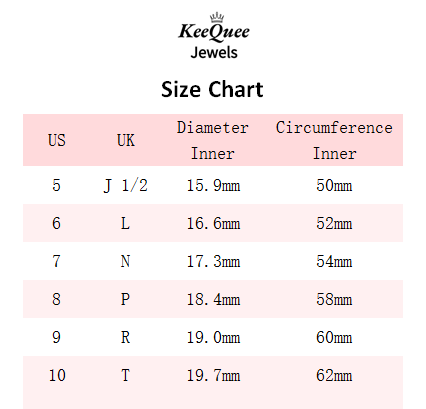 KeeQuee
Jewels

Size Chart

| US | UK | Diameter Inner | Circumference Inner |
|---|---|---|---|
| 5 | J 1/2 | 15.9mm | 50mm |
| 6 | L | 16.6mm | 52mm |
| 7 | N | 17.3mm | 54mm |
| 8 | P | 18.4mm | 58mm |
| 9 | R | 19.0mm | 60mm |
| 10 | T | 19.7mm | 62mm |